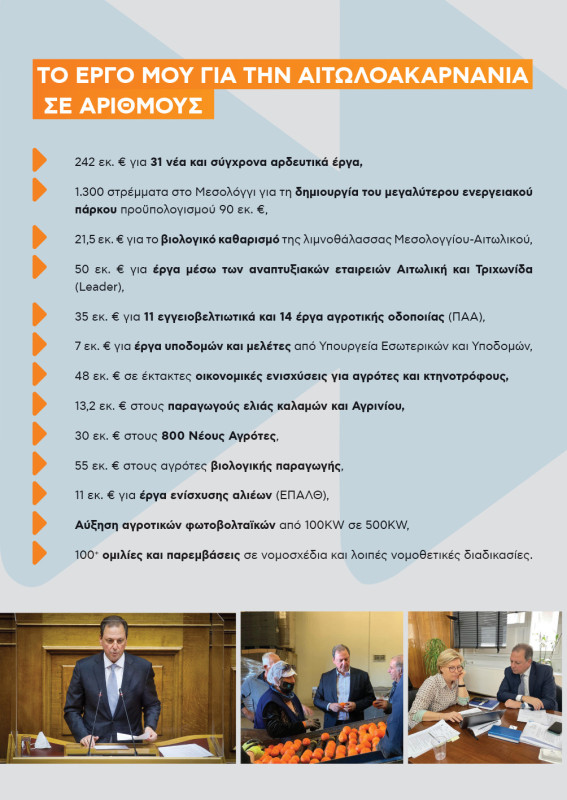 ΤΟ ΕΡΓΟ ΜΟΥ ΓΙΑ ΤΗΝ ΑΙΤΩΛΟΑΚΑΡΝΑΝΙΑ ΣΕ ΑΡΙΘΜΟΥΣ

242 εκ. € για 31 νέα και σύγχρονα αρδευτικά έργα,

1.300 στρέμματα στο Μεσολόγγι για τη δημιουργία του μεγαλύτερου ενεργειακού πάρκου προϋπολογισμού 90 εκ. €,

21,5 εκ. € για το βιολογικό καθαρισμό της λιμνοθάλασσας Μεσολογγίου-Αιτωλικού,

50 εκ. € για έργα μέσω των αναπτυξιακών εταιρειών Αιτωλική και Τριχωνίδα (Leader),

35 εκ. € για 11 εγγειοβελτιωτικά και 14 έργα αγροτικής οδοποιίας (ΠΑΑ),

7 εκ. € για έργα υποδομών και μελέτες από Υπουργεία Εσωτερικών και Υποδομών,

48 εκ. € σε έκτακτες οικονομικές ενισχύσεις για αγρότες και κτηνοτρόφους,

13,2 εκ. € στους παραγωγούς ελιάς καλαμών και Αγρινίου,

30 εκ. € στους 800 Νέους Αγρότες,

55 εκ. € στους αγρότες βιολογικής παραγωγής,

11 εκ. € για έργα ενίσχυσης αλιέων (ΕΠΑΛΘ),

Αύξηση αγροτικών φωτοβολταϊκών από 100KW σε 500KW,

100+ ομιλίες και παρεμβάσεις σε νομοσχέδια και λοιπές νομοθετικές διαδικασίες.